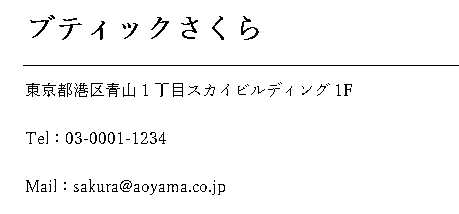 ブティックさくら

東京都港区青山１丁目スカイビルディング 1F

Tel：03-0001-1234

Mail：sakura@aoyama.co.jp